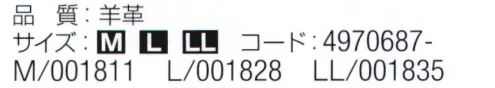 品　質：羊革
サイズ：M L LL　コード：4970687-
M/001811　L/001828　LL/001835